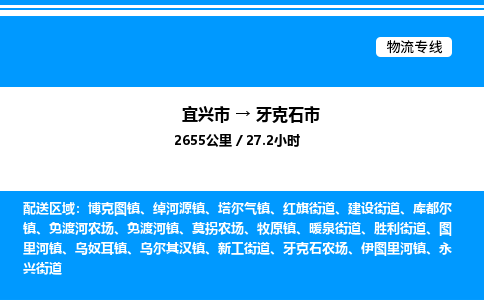 物流专线

宜兴市 → 牙克石市

2655公里 / 27.2小时

配送区域：博克图镇、绰河源镇、塔尔气镇、红旗街道、建设街道、库都尔镇、免渡河农场、免渡河镇、莫拐农场、牧原镇、暖泉街道、胜利街道、图里河镇、乌奴耳镇、乌尔其汉镇、新工街道、牙克石农场、伊图里河镇、永兴街道